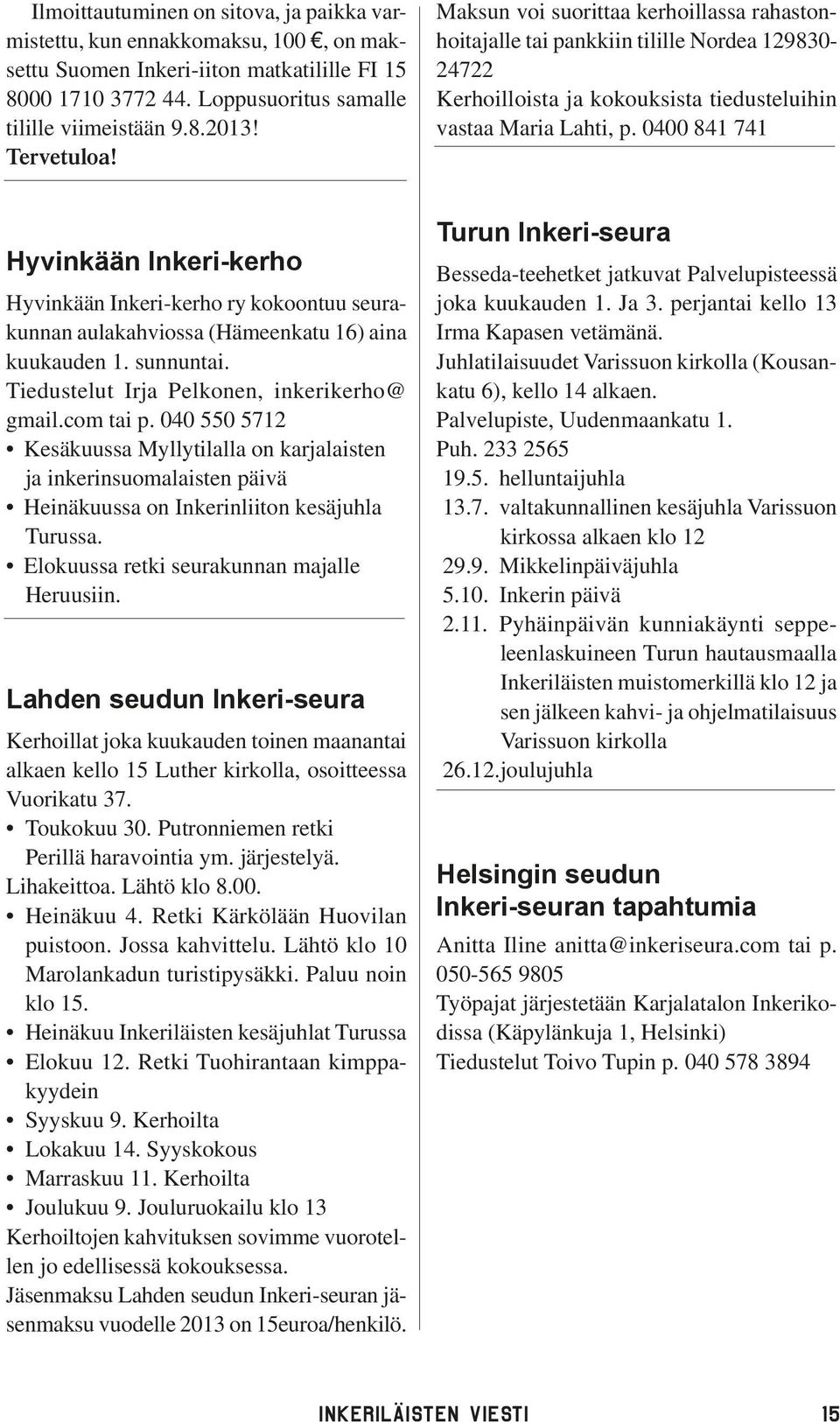 Ilmoittautuminen on sitova, ja paikka varmistettu, kun ennakkomaksu, 100 €, on maksettu Suomen Inkeri-iiton matkatilille FI 15 8000 1710 3772 44. Loppusuoritus samalle tilille viimeistään 9.8.2013! Tervetuloa!

Hyvinkään Inkeri-kerho

Hyvinkään Inkeri-kerho ry kokoontuu seurakunnan aulakahviossa (Hämeenkatu 16) aina kuukauden 1. sunnuntai.
Tiedustelut Irja Pelkonen, inkerikerho@gmail.com tai p. 040 550 5712
• Kesäkuussa Myllytilalla on karjalaisten ja inkerinsuomalaisten päivä
• Heinäkuussa on Inkerinliiton kesäjuhla Turussa.
• Elokuussa retki seurakunnan majalle Heruusiin.

Lahden seudun Inkeri-seura

Kerhoillat joka kuukauden toinen maanantai alkaen kello 15 Luther kirkolla, osoitteessa Vuorikatu 37.
• Toukokuu 30. Putronniemen retki Perillä haravointia ym. järjestelyä.
Lihakeittoa. Lähtö klo 8.00.
• Heinäkuu 4. Retki Kärkölään Huovilan puistoon. Jossa kahvittelu. Lähtö klo 10 Marolankadun turistipysäkki. Paluu noin klo 15.
• Heinäkuu Inkeriläisten kesäjuhlat Turussa
• Elokuu 12. Retki Tuohirantaan kimppakyydein
• Syyskuu 9. Kerhoilta
• Lokakuu 14. Syyskokous
• Marraskuu 11. Kerhoilta
• Joulukuu 9. Jouluruokailu klo 13
Kerhoiltojen kahvituksen sovimme vuorotellen jo edellisessä kokouksessa.
Jäsenmaksu Lahden seudun Inkeri-seuran jäsenmaksu vuodelle 2013 on 15euroa/henkilö.

Maksun voi suorittaa kerhoillassa rahastonhoitajalle tai pankkiin tilille Nordea 129830-24722
Kerhoilloista ja kokouksista tiedusteluihin vastaa Maria Lahti, p. 0400 841 741

Turun Inkeri-seura

Besseda-teehetket jatkuvat Palvelupisteessä joka kuukauden 1. Ja 3. perjantai kello 13 Irma Kapasen vetämänä.
Juhlatilaisuudet Varissuon kirkolla (Kousankatu 6), kello 14 alkaen.
Palvelupiste, Uudenmaankatu 1.
Puh. 233 2565
19.5. helluntaijuhla
13.7. valtakunnallinen kesäjuhla Varissuon kirkossa alkaen klo 12
29.9. Mikkelinpäiväjuhla
5.10. Inkerin päivä
2.11. Pyhäinpäivän kunniakäynti seppeleenlaskuineen Turun hautausmaalla Inkeriläisten muistomerkillä klo 12 ja sen jälkeen kahvi- ja ohjelmatilaisuus Varissuon kirkolla
26.12.joulujuhla

Helsingin seudun Inkeri-seuran tapahtumia

Anitta Iline anitta@inkeriseura.com tai p. 050-565 9805
Työpajat järjestetään Karjalatalon Inkerikodissa (Käpylänkuja 1, Helsinki)
Tiedustelut Toivo Tupin p. 040 578 3894

INKERILÄISTEN VIESTI 15